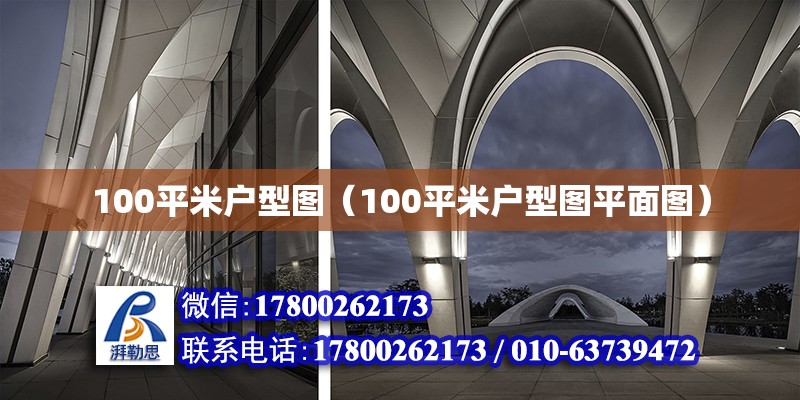 100平米户型图（100平米户型图平面图）

湃勒思

微信:17800262173

联系电话:17800262173 / 010-63739472